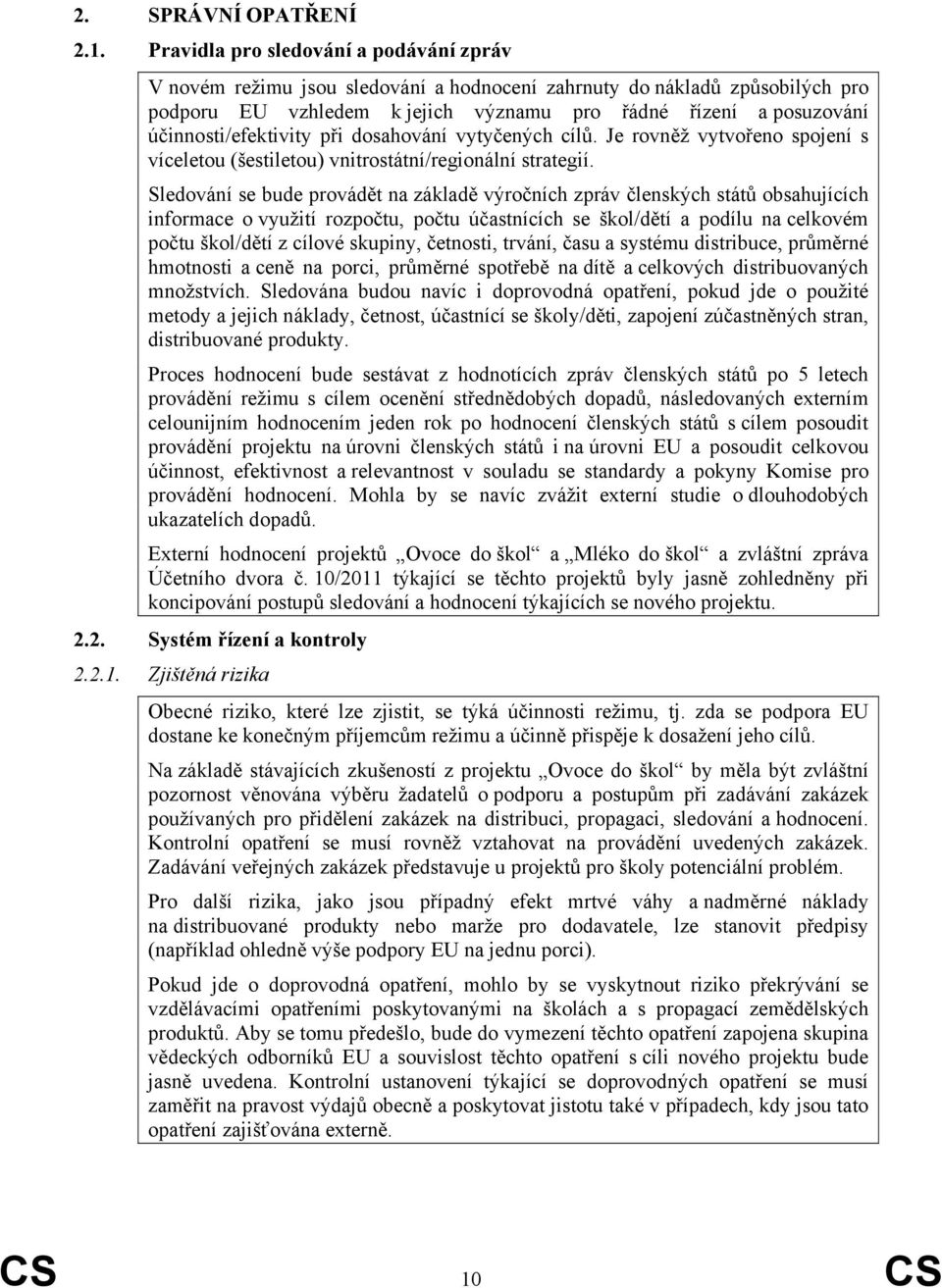 2. SPRÁVNÍ OPATŘENÍ

2.1. Pravidla pro sledování a podávání zpráv

V novém režimu jsou sledování a hodnocení zahrnuty do nákladů způsobilých pro podporu EU vzhledem k jejich významu pro řádné řízení a posuzování účinnosti/efektivity při dosahování vytyčených cílů. Je rovněž vytvořeno spojení s víceletou (šestiletou) vnitrostátní/regionální strategií.

Sledování se bude provádět na základě výročních zpráv členských států obsahujících informace o využití rozpočtu, počtu účastnících se škol/dětí a podílu na celkovém počtu škol/dětí z cílové skupiny, četnosti, trvání, času a systému distribuce, průměrné hmotnosti a ceně na porci, průměrné spotřebě na dítě a celkových distribuovaných množstvích. Sledována budou navíc i doprovodná opatření, pokud jde o použité metody a jejich náklady, četnost, účastnící se školy/děti, zapojení zúčastněných stran, distribuované produkty.

Proces hodnocení bude sestávat z hodnotících zpráv členských států po 5 letech provádění režimu s cílem ocenění střednědobých dopadů, následovaných externím celounijním hodnocením jeden rok po hodnocení členských států s cílem posoudit provádění projektu na úrovni členských států i na úrovni EU a posoudit celkovou účinnost, efektivnost a relevantnost v souladu se standardy a pokyny Komise pro provádění hodnocení. Mohla by se navíc zvážit externí studie o dlouhodobých ukazatelích dopadů.

Externí hodnocení projektů „Ovoce do škol“ a „Mléko do škol“ a zvláštní zpráva Účetního dvora č. 10/2011 týkající se těchto projektů byly jasně zohledněny při koncipování postupů sledování a hodnocení týkajících se nového projektu.

2.2. Systém řízení a kontroly

2.2.1. Zjištěná rizika

Obecné riziko, které lze zjistit, se týká účinnosti režimu, tj. zda se podpora EU dostane ke konečným příjemcům režimu a účinně přispěje k dosažení jeho cílů.

Na základě stávajících zkušeností z projektu „Ovoce do škol“ by měla být zvláštní pozornost věnována výběru žadatelů o podporu a postupům při zadávání zakázek používaných pro přidělení zakázek na distribuci, propagaci, sledování a hodnocení. Kontrolní opatření se musí rovněž vztahovat na provádění uvedených zakázek. Zadávání veřejných zakázek představuje u projektů pro školy potenciální problém.

Pro další rizika, jako jsou případný efekt mrtvé váhy a nadměrné náklady na distribuované produkty nebo marže pro dodavatele, lze stanovit předpisy (například ohledně výše podpory EU na jednu porci).

Pokud jde o doprovodná opatření, mohlo by se vyskytnout riziko překrývání se vzdělávacími opatřeními poskytovanými na školách a s propagací zemědělských produktů. Aby se tomu předešlo, bude do vymezení těchto opatření zapojena skupina vědeckých odborníků EU a souvislost těchto opatření s cíli nového projektu bude jasně uvedena. Kontrolní ustanovení týkající se doprovodných opatření se musí zaměřit na pravost výdajů obecně a poskytovat jistotu také v případech, kdy jsou tato opatření zajišťována externě.

CS 10 CS